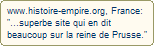 www.histoire-empire.org, France: "...superbe site qui en dit beaucoup sur la reine de Prusse."